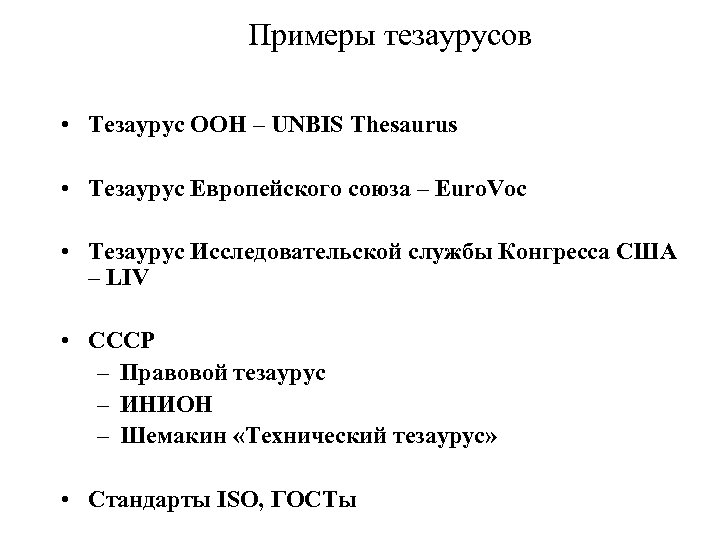 Примеры тезаурусов

• Тезаурус ООН – UNBIS Thesaurus

• Тезаурус Европейского союза – EuroVoc

• Тезаурус Исследовательской службы Конгресса США – LIV

• СССР
– Правовой тезаурус
– ИНИОН
– Шемакин «Технический тезаурус»

• Стандарты ISO, ГОСТы